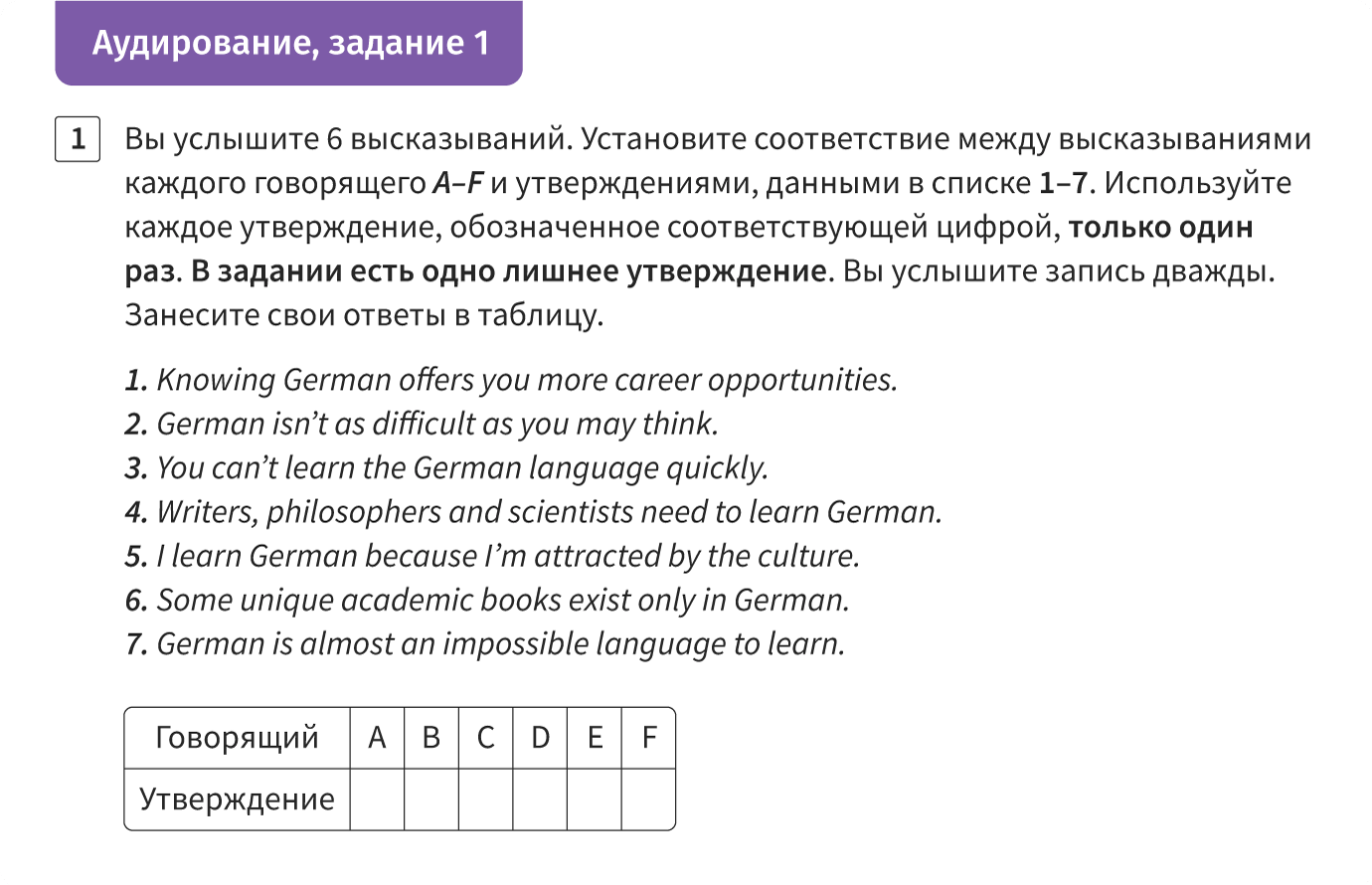 Аудирование, задание 1

1 Вы услышите 6 высказываний. Установите соответствие между высказываниями каждого говорящего A–F и утверждениями, данными в списке 1–7. Используйте каждое утверждение, обозначенное соответствующей цифрой, только один раз. В задании есть одно лишнее утверждение. Вы услышите запись дважды. Занесите свои ответы в таблицу.

1. Knowing German offers you more career opportunities.
2. German isn't as difficult as you may think.
3. You can't learn the German language quickly.
4. Writers, philosophers and scientists need to learn German.
5. I learn German because I'm attracted by the culture.
6. Some unique academic books exist only in German.
7. German is almost an impossible language to learn.

| Говорящий | A | B | C | D | E | F |
|---|---|---|---|---|---|---|
| Утверждение | | | | | | |